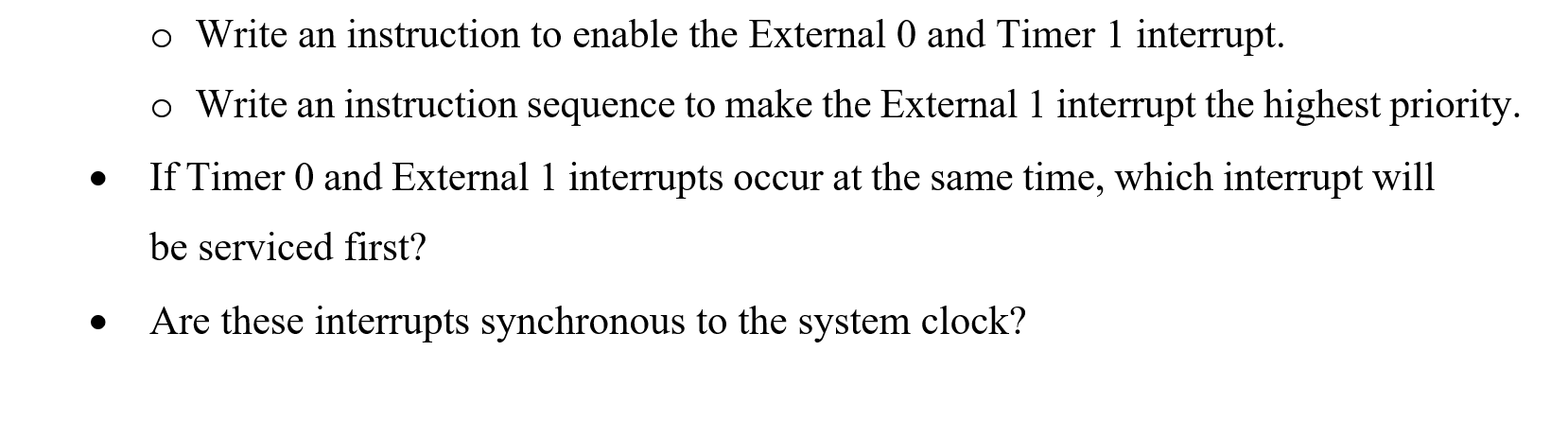 o Write an instruction to enable the External 0 and Timer 1 interrupt.

o Write an instruction sequence to make the External 1 interrupt the highest priority.

• If Timer 0 and External 1 interrupts occur at the same time, which interrupt will be serviced first?

• Are these interrupts synchronous to the system clock?